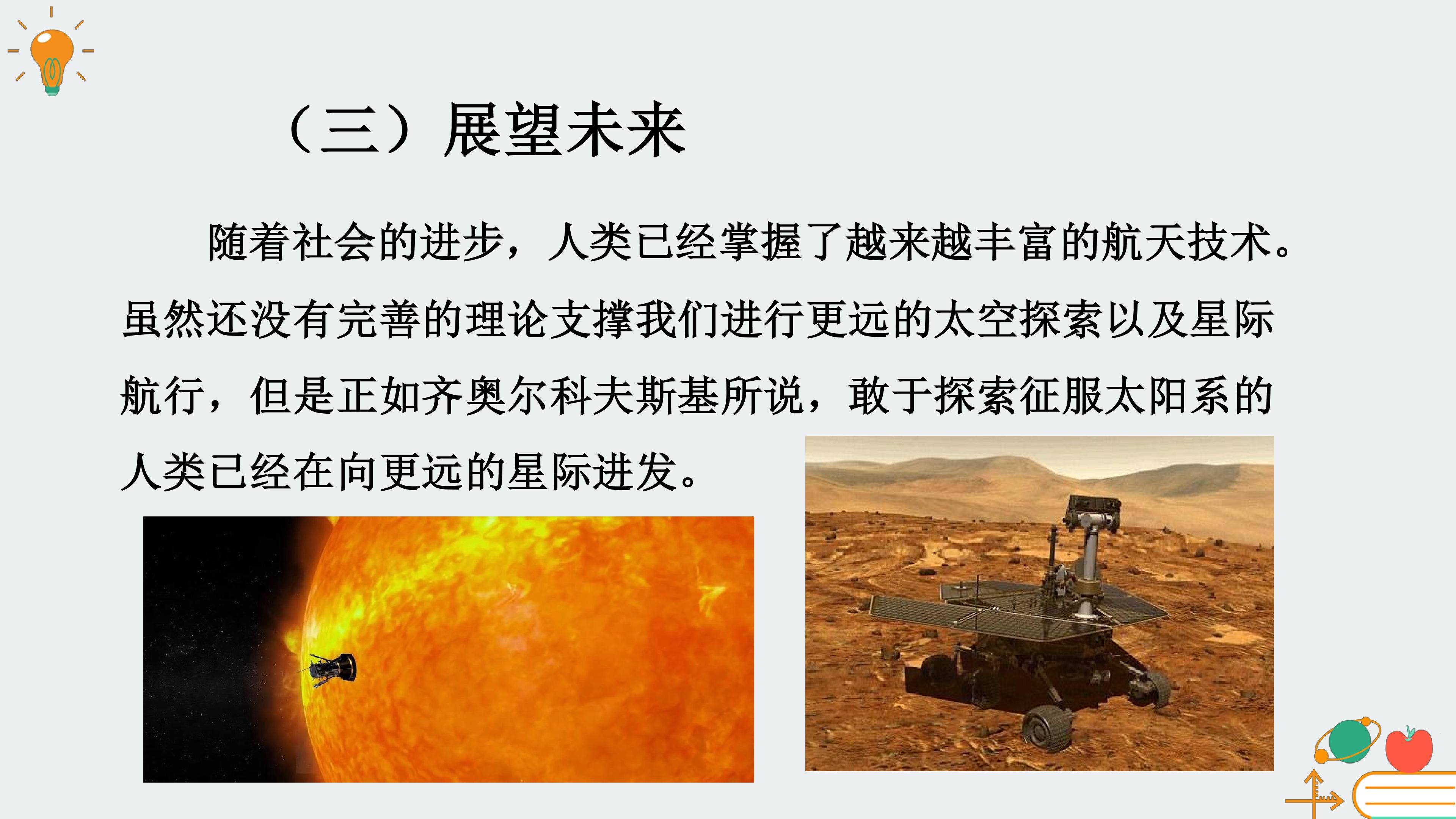 （三）展望未来

随着社会的进步，人类已经掌握了越来越丰富的航天技术。虽然还没有完善的理论支撑我们进行更远的太空探索以及星际航行，但是正如齐奥尔科夫斯基所说，敢于探索征服太阳系的人类已经在向更远的星际进发。